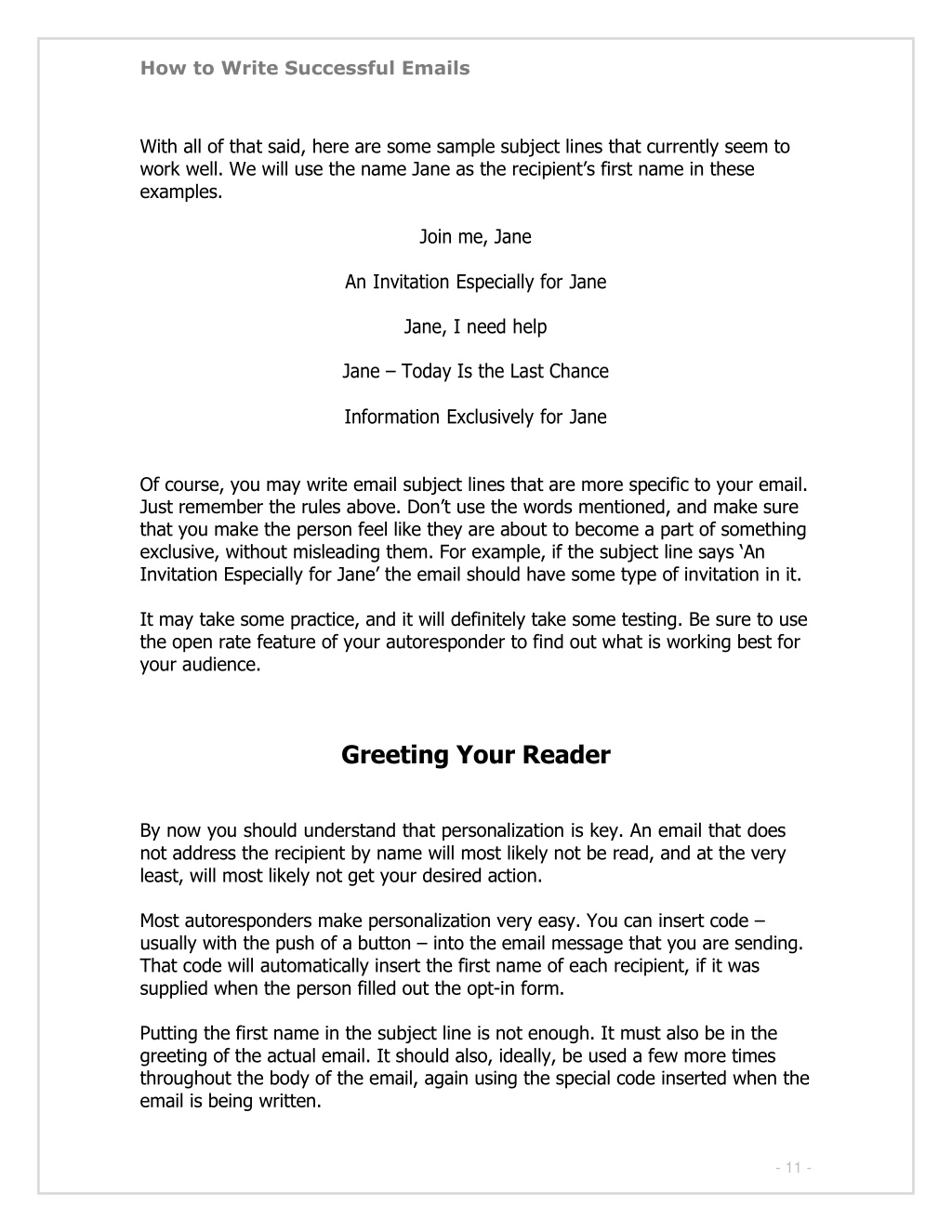 How to Write Successful Emails

With all of that said, here are some sample subject lines that currently seem to work well. We will use the name Jane as the recipient's first name in these examples.

Join me, Jane

An Invitation Especially for Jane

Jane, I need help

Jane – Today Is the Last Chance

Information Exclusively for Jane

Of course, you may write email subject lines that are more specific to your email. Just remember the rules above. Don't use the words mentioned, and make sure that you make the person feel like they are about to become a part of something exclusive, without misleading them. For example, if the subject line says 'An Invitation Especially for Jane' the email should have some type of invitation in it.

It may take some practice, and it will definitely take some testing. Be sure to use the open rate feature of your autoresponder to find out what is working best for your audience.

Greeting Your Reader

By now you should understand that personalization is key. An email that does not address the recipient by name will most likely not be read, and at the very least, will most likely not get your desired action.

Most autoresponders make personalization very easy. You can insert code – usually with the push of a button – into the email message that you are sending. That code will automatically insert the first name of each recipient, if it was supplied when the person filled out the opt-in form.

Putting the first name in the subject line is not enough. It must also be in the greeting of the actual email. It should also, ideally, be used a few more times throughout the body of the email, again using the special code inserted when the email is being written.

- 11 -